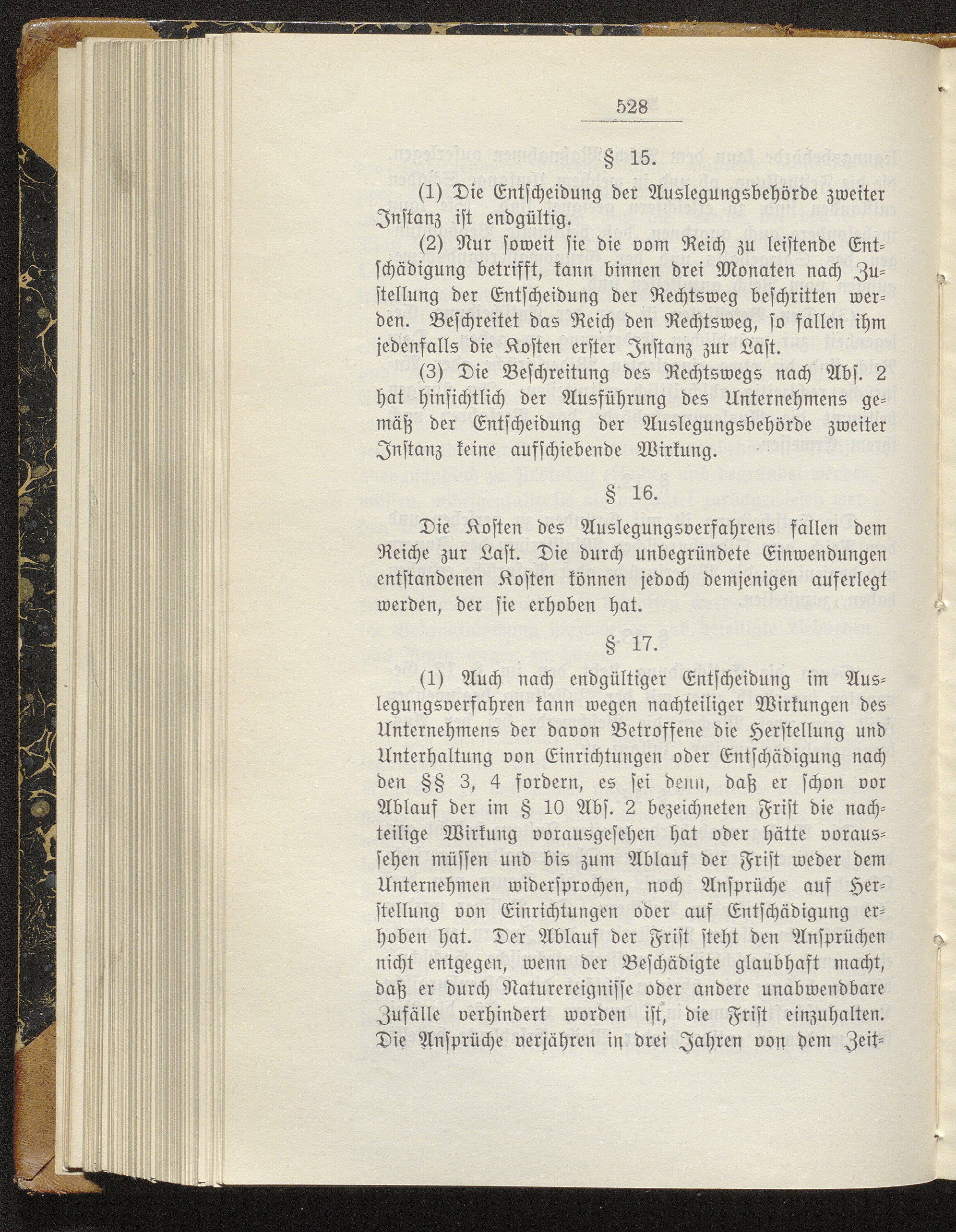 528

§ 15.

(1) Die Entscheidung der Auslegungsbehörde zweiter Instanz ist endgültig.

(2) Nur soweit sie die vom Reich zu leistende Entschädigung betrifft, kann binnen drei Monaten nach Zustellung der Entscheidung der Rechtsweg beschritten werden. Beschreitet das Reich den Rechtsweg, so fallen ihm jedenfalls die Kosten erster Instanz zur Last.

(3) Die Beschreitung des Rechtswegs nach Abs. 2 hat hinsichtlich der Ausführung des Unternehmens gemäß der Entscheidung der Auslegungsbehörde zweiter Instanz keine aufschiebende Wirkung.

§ 16.

Die Kosten des Auslegungsverfahrens fallen dem Reiche zur Last. Die durch unbegründete Einwendungen entstandenen Kosten können jedoch demjenigen auferlegt werden, der sie erhoben hat.

§ 17.

(1) Auch nach endgültiger Entscheidung im Auslegungsverfahren kann wegen nachteiliger Wirkungen des Unternehmens der davon Betroffene die Herstellung und Unterhaltung von Einrichtungen oder Entschädigung nach den §§ 3, 4 fordern, es sei denn, daß er schon vor Ablauf der im § 10 Abs. 2 bezeichneten Frist die nachteilige Wirkung vorausgesehen hat oder hätte voraussehen müssen und bis zum Ablauf der Frist weder dem Unternehmen widersprochen, noch Ansprüche auf Herstellung von Einrichtungen oder auf Entschädigung erhoben hat. Der Ablauf der Frist steht den Ansprüchen nicht entgegen, wenn der Beschädigte glaubhaft macht, daß er durch Naturereignisse oder andere unabwendbare Zufälle verhindert worden ist, die Frist einzuhalten. Die Ansprüche verjähren in drei Jahren von dem Zeit-